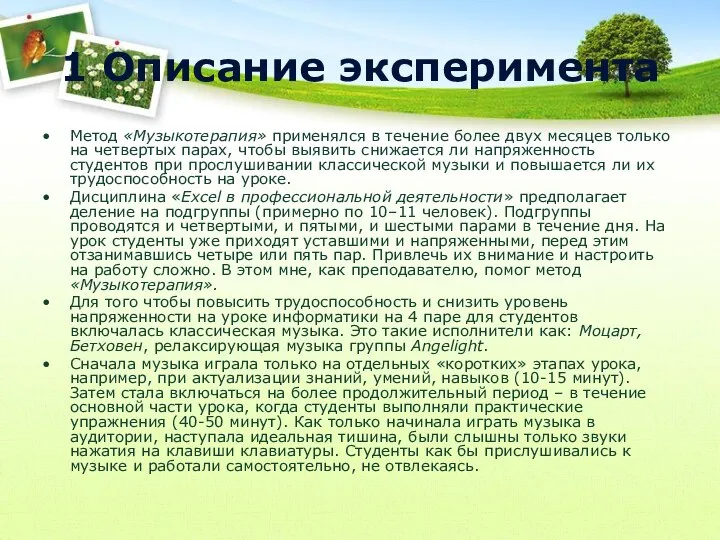 1 Описание эксперимента

• Метод «Музыкотерапия» применялся в течение более двух месяцев только на четвертых парах, чтобы выявить снижается ли напряженность студентов при прослушивании классической музыки и повышается ли их трудоспособность на уроке.

• Дисциплина «Excel в профессиональной деятельности» предполагает деление на подгруппы (примерно по 10–11 человек). Подгруппы проводятся и четвертыми, и пятыми, и шестыми парами в течение дня. На урок студенты уже приходят уставшими и напряженными, перед этим отзанимавшись четыре или пять пар. Привлечь их внимание и настроить на работу сложно. В этом мне, как преподавателю, помог метод «Музыкотерапия».

• Для того чтобы повысить трудоспособность и снизить уровень напряженности на уроке информатики на 4 паре для студентов включалась классическая музыка. Это такие исполнители как: Моцарт, Бетховен, релаксирующая музыка группы Angelight.

• Сначала музыка играла только на отдельных «коротких» этапах урока, например, при актуализации знаний, умений, навыков (10-15 минут). Затем стала включаться на более продолжительный период – в течение основной части урока, когда студенты выполняли практические упражнения (40-50 минут). Как только начинала играть музыка в аудитории, наступала идеальная тишина, были слышны только звуки нажатия на клавиши клавиатуры. Студенты как бы прислушивались к музыке и работали самостоятельно, не отвлекаясь.